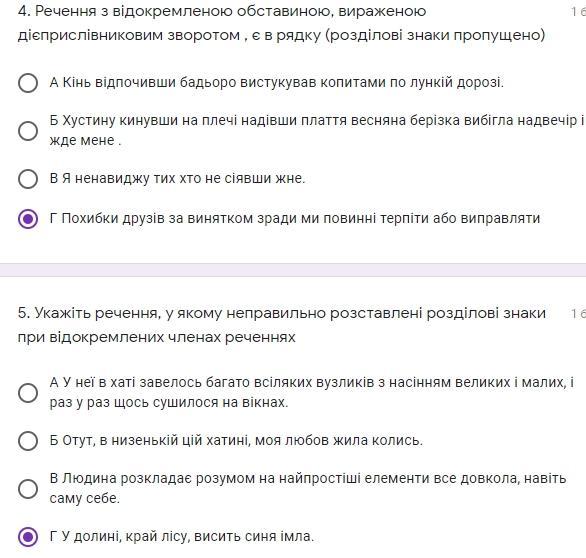 4. Речення з відокремленою обставиною, вираженою дієприслівниковим зворотом , є в рядку (розділові знаки пропущено)

1 б

А Кінь відпочивши бадьоро вистукував копитами по лункій дорозі.

Б Хустину кинувши на плечі надівши плаття весняна берізка вибігла надвечір і жде мене .

В Я ненавиджу тих хто не сіявши жне.

Г Похибки друзів за винятком зради ми повинні терпіти або виправляти

5. Укажіть речення, у якому неправильно розставлені розділові знаки при відокремлених членах реченнях

1 б

А У неї в хаті завелось багато всіляких вузликів з насінням великих і малих, і раз у раз щось сушилося на вікнах.

Б Отут, в низенькій цій хатині, моя любов жила колись.

В Людина розкладає розумом на найпростіші елементи все довкола, навіть саму себе.

Г У долині, край лісу, висить синя імла.